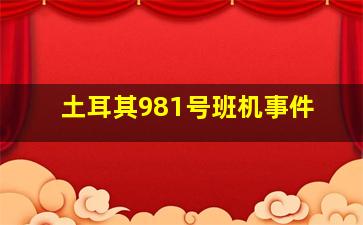 土耳其981号班机事件